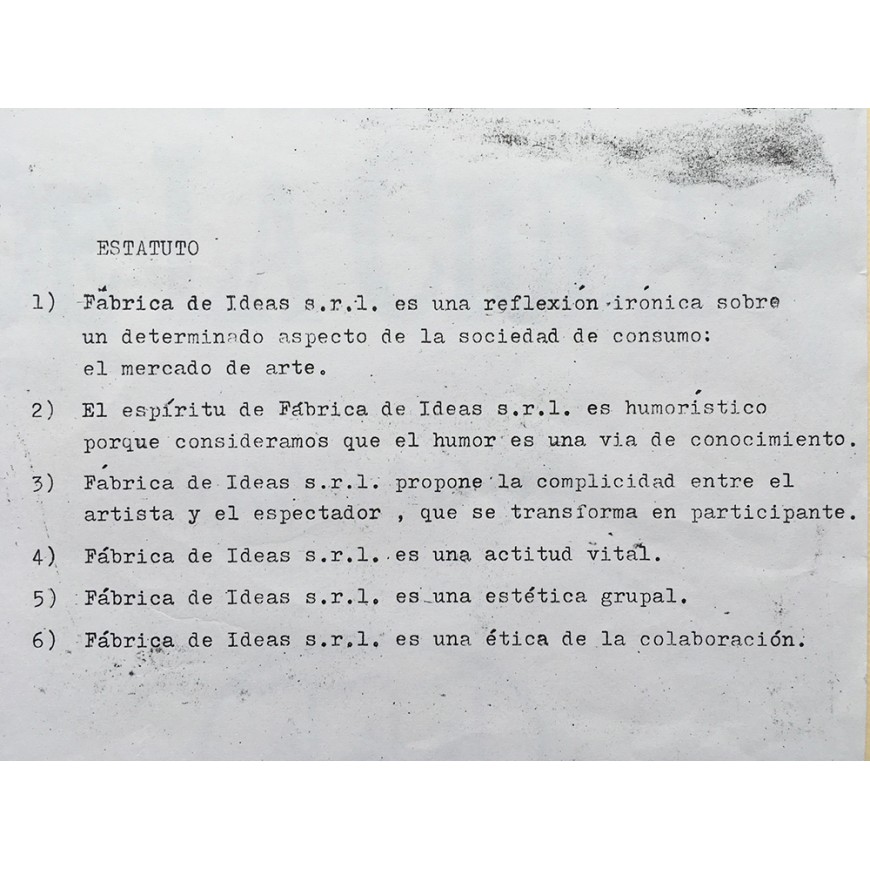 ESTATUTO

1) Fábrica de Ideas s.r.l. es una reflexión irónica sobre un determinado aspecto de la sociedad de consumo: el mercado de arte.

2) El espíritu de Fábrica de Ideas s.r.l. es humorístico porque consideramos que el humor es una via de conocimiento.

3) Fábrica de Ideas s.r.l. propone la complicidad entre el artista y el espectador , que se transforma en participante.

4) Fábrica de Ideas s.r.l. es una actitud vital.

5) Fábrica de Ideas s.r.l. es una estética grupal.

6) Fábrica de Ideas s.r.l. es una ética de la colaboración.